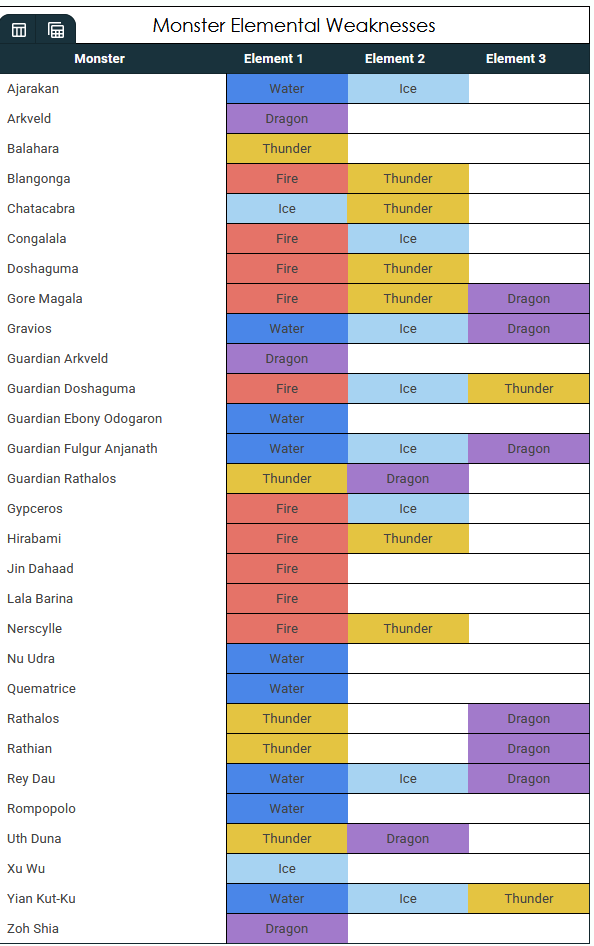 Monster Elemental Weaknesses

| Monster | Element 1 | Element 2 | Element 3 |
|---|---|---|---|
| Ajarakan | Water | Ice | |
| Arkveld | Dragon | | |
| Balahara | Thunder | | |
| Blangonga | Fire | Thunder | |
| Chatacabra | Ice | Thunder | |
| Congalala | Fire | Ice | |
| Doshaguma | Fire | Thunder | |
| Gore Magala | Fire | Thunder | Dragon |
| Gravios | Water | Ice | Dragon |
| Guardian Arkveld | Dragon | | |
| Guardian Doshaguma | Fire | Ice | Thunder |
| Guardian Ebony Odogaron | Water | | |
| Guardian Fulgur Anjanath | Water | Ice | Dragon |
| Guardian Rathalos | Thunder | Dragon | |
| Gypceros | Fire | Ice | |
| Hirabami | Fire | Thunder | |
| Jin Dahaad | Fire | | |
| Lala Barina | Fire | | |
| Nerscylle | Fire | Thunder | |
| Nu Udra | Water | | |
| Quematrice | Water | | |
| Rathalos | Thunder | | Dragon |
| Rathian | Thunder | | Dragon |
| Rey Dau | Water | Ice | Dragon |
| Rompopolo | Water | | |
| Uth Duna | Thunder | Dragon | |
| Xu Wu | Ice | | |
| Yian Kut-Ku | Water | Ice | Thunder |
| Zoh Shia | Dragon | | |